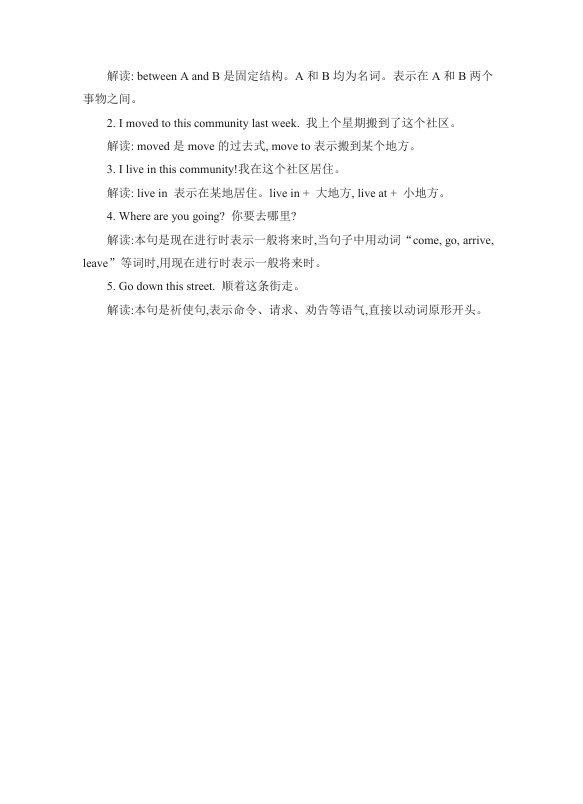 解读: between A and B 是固定结构。A 和 B 均为名词。表示在 A 和 B 两个事物之间。

2. I moved to this community last week. 我上个星期搬到了这个社区。

解读: moved 是 move 的过去式, move to 表示搬到某个地方。

3. I live in this community!我在这个社区居住。

解读: live in 表示在某地居住。live in + 大地方, live at + 小地方。

4. Where are you going? 你要去哪里?

解读:本句是现在进行时表示一般将来时,当句子中用动词“come, go, arrive, leave”等词时,用现在进行时表示一般将来时。

5. Go down this street. 顺着这条街走。

解读:本句是祈使句,表示命令、请求、劝告等语气,直接以动词原形开头。